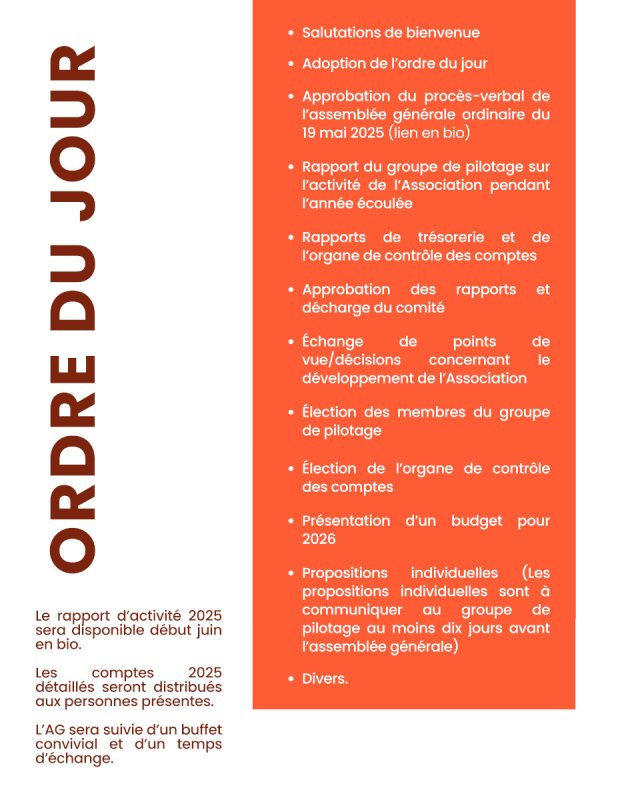 ORDRE DU JOUR

Le rapport d'activité 2025 sera disponible début juin en bio.

Les comptes 2025 détaillés seront distribués aux personnes présentes.

L'AG sera suivie d'un buffet convivial et d'un temps d'échange.

• Salutations de bienvenue
• Adoption de l'ordre du jour
• Approbation du procès-verbal de l'assemblée générale ordinaire du 19 mai 2025 (lien en bio)
• Rapport du groupe de pilotage sur l'activité de l'Association pendant l'année écoulée
• Rapports de trésorerie et de l'organe de contrôle des comptes
• Approbation des rapports et décharge du comité
• Échange de points de vue/décisions concernant le développement de l'Association
• Élection des membres du groupe de pilotage
• Élection de l'organe de contrôle des comptes
• Présentation d'un budget pour 2026
• Propositions individuelles (Les propositions individuelles sont à communiquer au groupe de pilotage au moins dix jours avant l'assemblée générale)
• Divers.